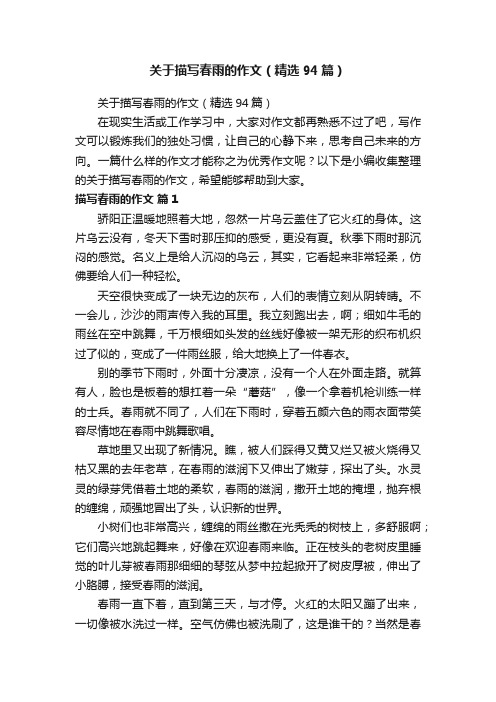 关于描写春雨的作文（精选94篇）

关于描写春雨的作文（精选94篇）

在现实生活或工作学习中，大家对作文都再熟悉不过了吧，写作文可以锻炼我们的独处习惯，让自己的心静下来，思考自己未来的方向。一篇什么样的作文才能称之为优秀作文呢？以下是小编收集整理的关于描写春雨的作文，希望能够帮助到大家。

描写春雨的作文 篇1

骄阳正温暖地照着大地，忽然一片乌云盖住了它火红的身体。这片乌云没有，冬天下雪时那压抑的感受，更没有夏。秋季下雨时那沉闷的感觉。名义上是给人沉闷的乌云，其实，它看起来非常轻柔，仿佛要给人们一种轻松。

天空很快变成了一块无边的灰布，人们的表情立刻从阴转晴。不一会儿，沙沙的雨声传入我的耳里。我立刻跑出去，啊；细如牛毛的雨丝在空中跳舞，千万根细如头发的丝线好像被一架无形的织布机织过了似的，变成了一件雨丝服，给大地换上了一件春衣。

别的季节下雨时，外面十分凄凉，没有一个人在外面走路。就算有人，脸也是板着的想扛着一朵“蘑菇”，像一个拿着机枪训练一样的士兵。春雨就不同了，人们在下雨时，穿着五颜六色的雨衣面带笑容尽情地在春雨中跳舞歌唱。

草地里又出现了新情况。瞧，被人们踩得又黄又烂又被火烧得又枯又黑的去年老草，在春雨的滋润下又伸出了嫩芽，探出了头。水灵灵的绿芽凭借着土地的柔软，春雨的滋润，撒开土地的掩埋，抛弃根的缠绵，顽强地冒出了头，认识新的世界。

小树们也非常高兴，缠绵的雨丝撒在光秃秃的树枝上，多舒服啊；它们高兴地跳起舞来，好像在欢迎春雨来临。正在枝头的老树皮里睡觉的叶儿芽被春雨那细细的琴弦从梦中拉起掀开了树皮厚被，伸出了小胳膊，接受春雨的滋润。

春雨一直下着，直到第三天，与才停。火红的太阳又蹦了出来，一切像被水洗过一样。空气仿佛也被洗刷了，这是谁干的？当然是春